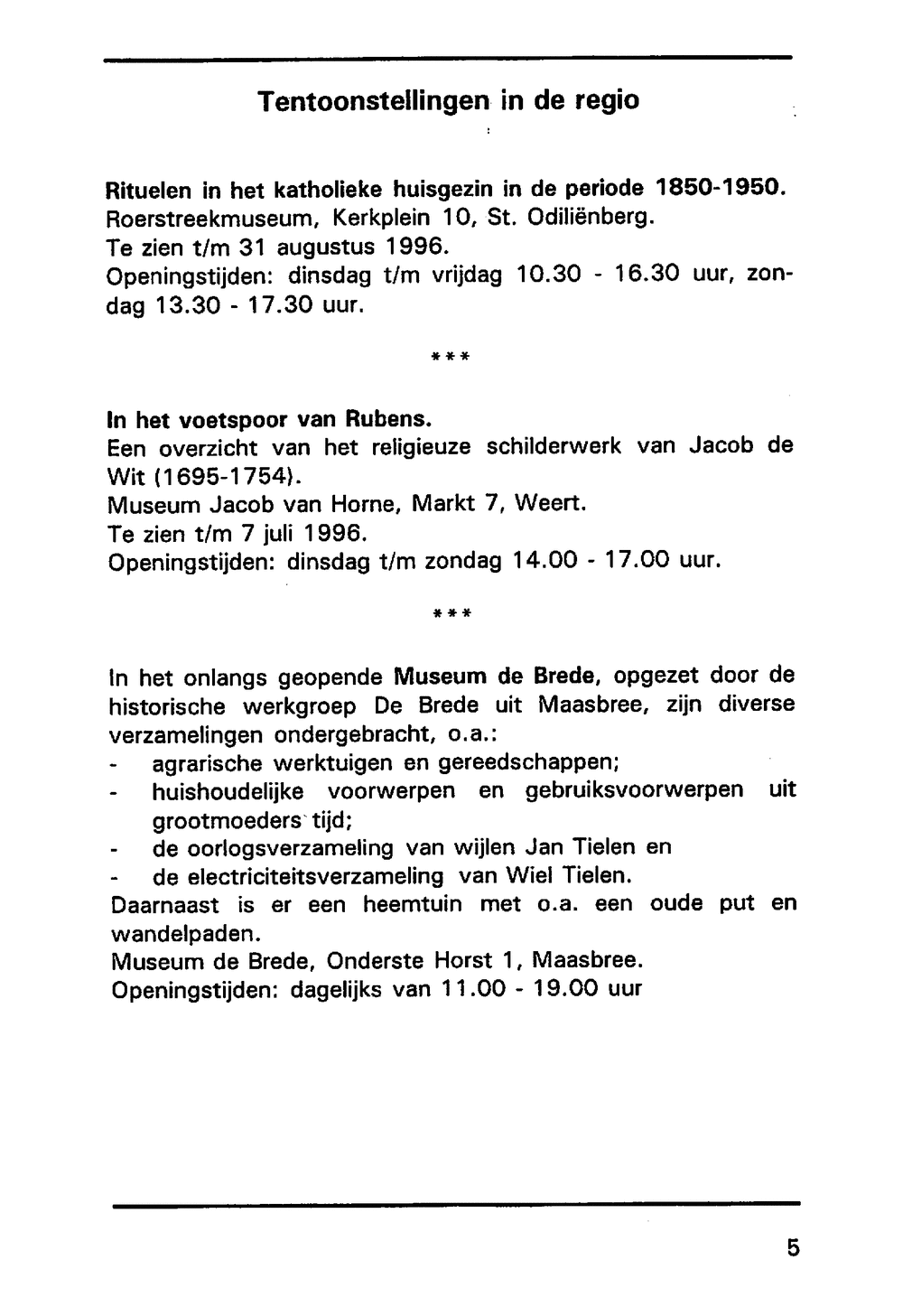 Tentoonstellingen in de regio

Rituelen in het katholieke huisgezin in de periode 1850-1950.
Roerstreekmuseum, Kerkplein 10, St. Odiliënberg.
Te zien t/m 31 augustus 1996.
Openingstijden: dinsdag t/m vrijdag 10.30 - 16.30 uur, zondag 13.30 - 17.30 uur.

***

In het voetspoor van Rubens.
Een overzicht van het religieuze schilderwerk van Jacob de Wit (1695-1754).
Museum Jacob van Horne, Markt 7, Weert.
Te zien t/m 7 juli 1996.
Openingstijden: dinsdag t/m zondag 14.00 - 17.00 uur.

***

In het onlangs geopende Museum de Brede, opgezet door de historische werkgroep De Brede uit Maasbree, zijn diverse verzamelingen ondergebracht, o.a.:
- agrarische werktuigen en gereedschappen;
- huishoudelijke voorwerpen en gebruiksvoorwerpen uit grootmoeders tijd;
- de oorlogsverzameling van wijlen Jan Tielen en
- de electriciteitsverzameling van Wiel Tielen.
Daarnaast is er een heemtuin met o.a. een oude put en wandelpaden.
Museum de Brede, Onderste Horst 1, Maasbree.
Openingstijden: dagelijks van 11.00 - 19.00 uur

5